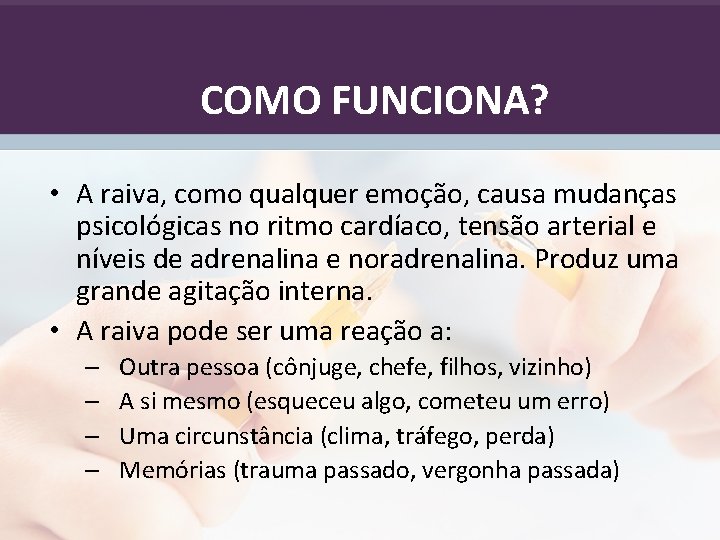 COMO FUNCIONA?

• A raiva, como qualquer emoção, causa mudanças psicológicas no ritmo cardíaco, tensão arterial e níveis de adrenalina e noradrenalina. Produz uma grande agitação interna.
• A raiva pode ser uma reação a:
– Outra pessoa (cônjuge, chefe, filhos, vizinho)
– A si mesmo (esqueceu algo, cometeu um erro)
– Uma circunstância (clima, tráfego, perda)
– Memórias (trauma passado, vergonha passada)